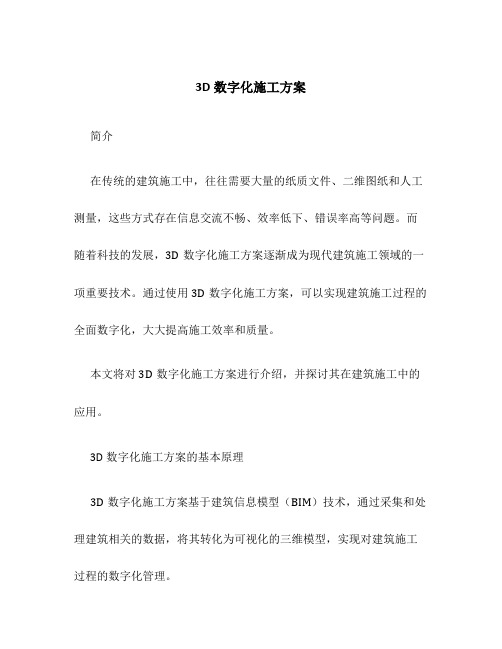 3D 数字化施工方案

简介

在传统的建筑施工中，往往需要大量的纸质文件、二维图纸和人工测量，这些方式存在信息交流不畅、效率低下、错误率高等问题。而随着科技的发展，3D 数字化施工方案逐渐成为现代建筑施工领域的一项重要技术。通过使用 3D 数字化施工方案，可以实现建筑施工过程的全面数字化，大大提高施工效率和质量。

本文将对 3D 数字化施工方案进行介绍，并探讨其在建筑施工中的应用。

3D 数字化施工方案的基本原理

3D 数字化施工方案基于建筑信息模型（BIM）技术，通过采集和处理建筑相关的数据，将其转化为可视化的三维模型，实现对建筑施工过程的数字化管理。